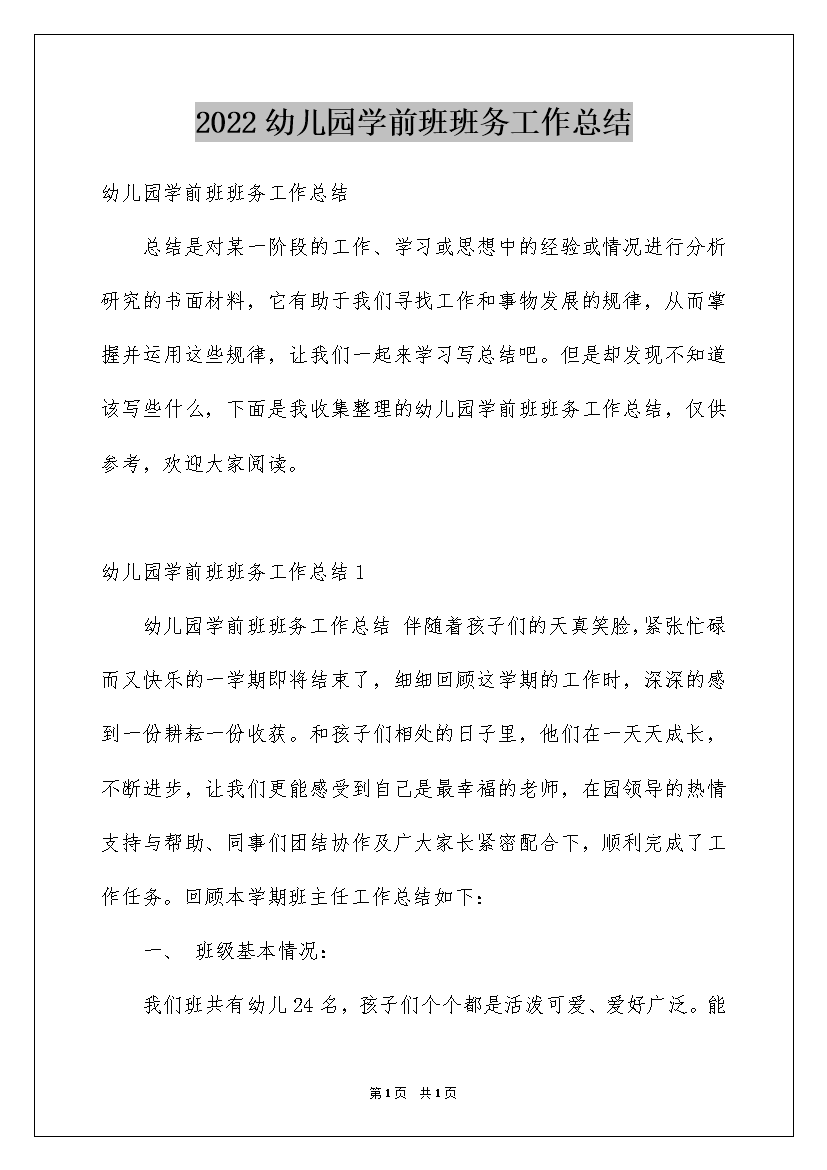 2022幼儿园学前班班务工作总结

幼儿园学前班班务工作总结

总结是对某一阶段的工作、学习或思想中的经验或情况进行分析研究的书面材料，它有助于我们寻找工作和事物发展的规律，从而掌握并运用这些规律，让我们一起来学习写总结吧。但是却发现不知道该写些什么，下面是我收集整理的幼儿园学前班班务工作总结，仅供参考，欢迎大家阅读。

幼儿园学前班班务工作总结1

幼儿园学前班班务工作总结 伴随着孩子们的天真笑脸,紧张忙碌而又快乐的一学期即将结束了，细细回顾这学期的工作时，深深的感到一份耕耘一份收获。和孩子们相处的日子里，他们在一天天成长，不断进步，让我们更能感受到自己是最幸福的老师，在园领导的热情支持与帮助、同事们团结协作及广大家长紧密配合下，顺利完成了工作任务。回顾本学期班主任工作总结如下：

一、 班级基本情况：

我们班共有幼儿24名，孩子们个个都是活泼可爱、爱好广泛。能

第1页 共1页